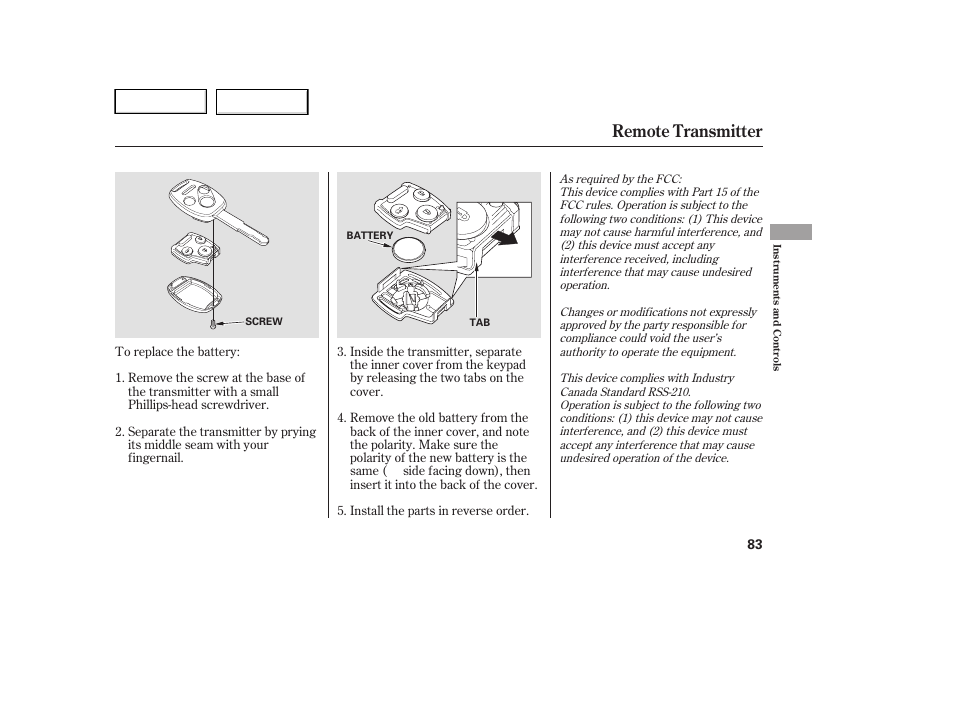 Remote Transmitter

SCREW

To replace the battery:

1. Remove the screw at the base of the transmitter with a small Phillips-head screwdriver.

2. Separate the transmitter by prying its middle seam with your fingernail.

BATTERY

TAB

3. Inside the transmitter, separate the inner cover from the keypad by releasing the two tabs on the cover.

4. Remove the old battery from the back of the inner cover, and note the polarity. Make sure the polarity of the new battery is the same ( side facing down), then insert it into the back of the cover.

5. Install the parts in reverse order.

As required by the FCC:
This device complies with Part 15 of the FCC rules. Operation is subject to the following two conditions: (1) This device may not cause harmful interference, and (2) this device must accept any interference received, including interference that may cause undesired operation.

Changes or modifications not expressly approved by the party responsible for compliance could void the user's authority to operate the equipment.

This device complies with Industry Canada Standard RSS-210.
Operation is subject to the following two conditions: (1) this device may not cause interference, and (2) this device must accept any interference that may cause undesired operation of the device.

Instruments and Controls

83